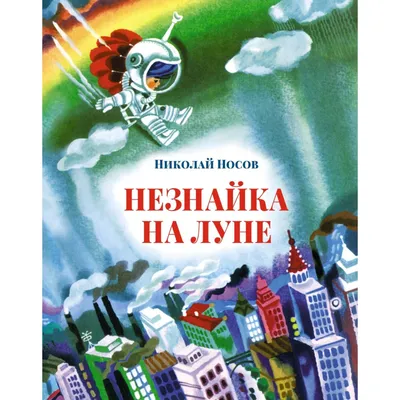 Николай Носов

НЕЗНАЙКА НА ЛУНЕ